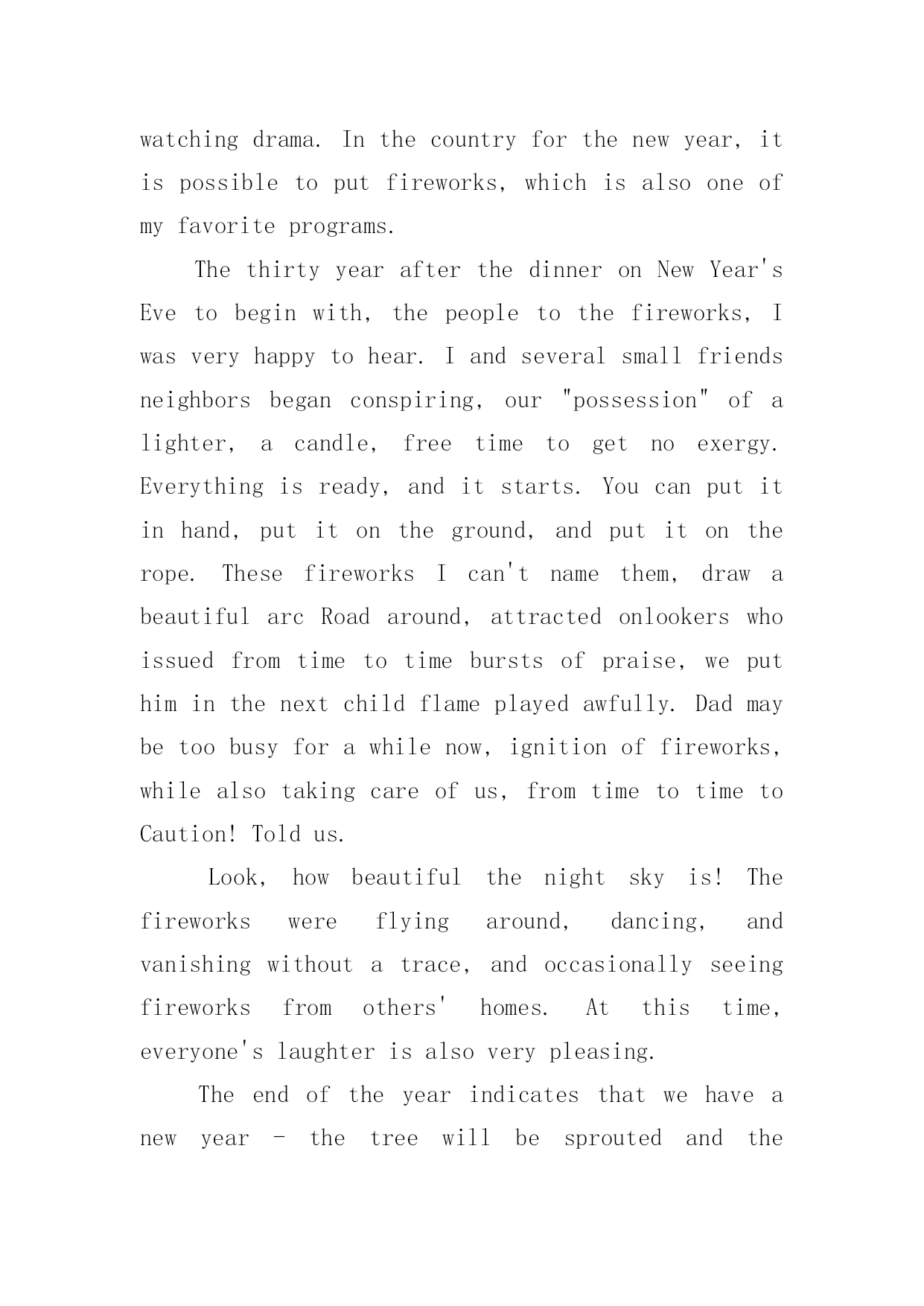 watching drama. In the country for the new year, it is possible to put fireworks, which is also one of my favorite programs.

The thirty year after the dinner on New Year's Eve to begin with, the people to the fireworks, I was very happy to hear. I and several small friends neighbors began conspiring, our "possession" of a lighter, a candle, free time to get no exergy. Everything is ready, and it starts. You can put it in hand, put it on the ground, and put it on the rope. These fireworks I can't name them, draw a beautiful arc Road around, attracted onlookers who issued from time to time bursts of praise, we put him in the next child flame played awfully. Dad may be too busy for a while now, ignition of fireworks, while also taking care of us, from time to time to Caution! Told us.

Look, how beautiful the night sky is! The fireworks were flying around, dancing, and vanishing without a trace, and occasionally seeing fireworks from others' homes. At this time, everyone's laughter is also very pleasing.

The end of the year indicates that we have a new year - the tree will be sprouted and the